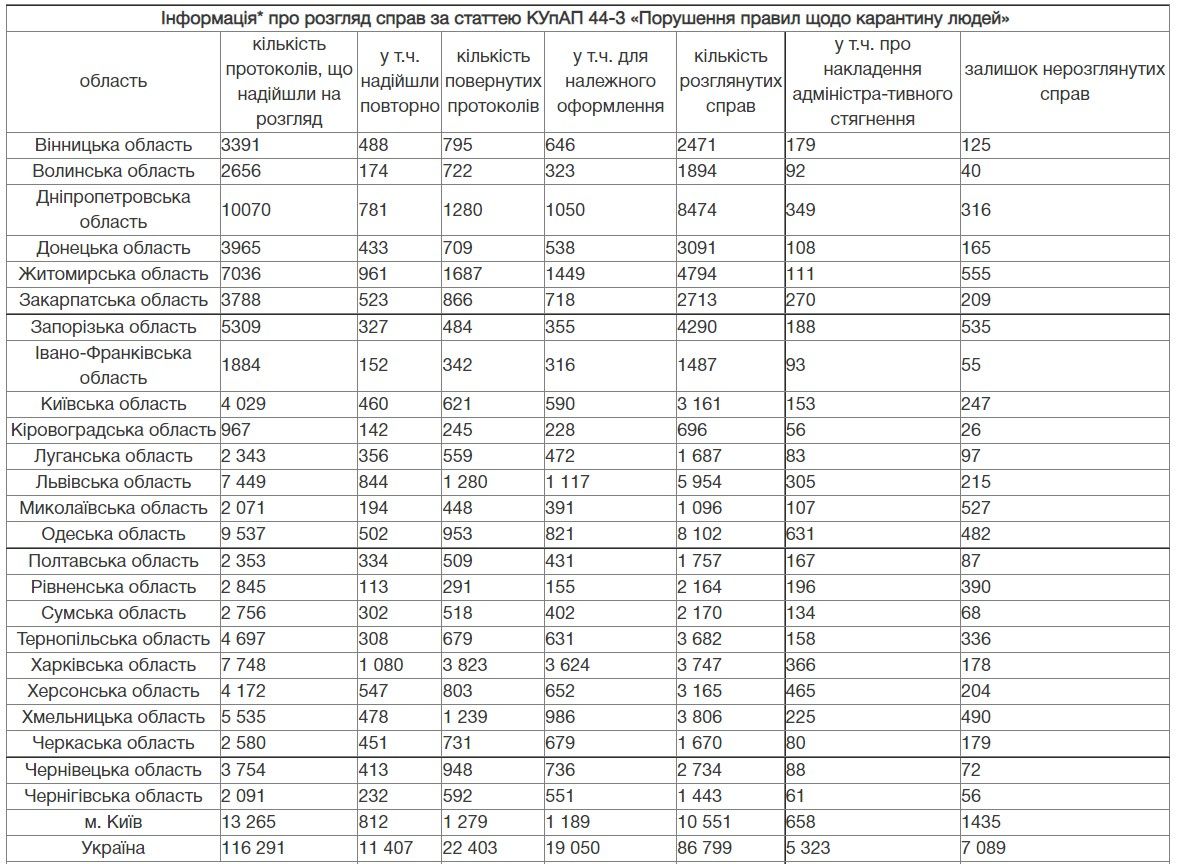 Інформація* про розгляд справ за статтею КУпАП 44-3 «Порушення правил щодо карантину людей»

| область | кількість протоколів, що надійшли на розгляд | у т.ч. надійшли повторно | кількість повернутих протоколів | у т.ч. для належного оформлення | кількість розглянутих справ | у т.ч. про накладення адміністра-тивного стягнення | залишок нерозглянутих справ |
|---|---|---|---|---|---|---|---|
| Вінницька область | 3391 | 488 | 795 | 646 | 2471 | 179 | 125 |
| Волинська область | 2656 | 174 | 722 | 323 | 1894 | 92 | 40 |
| Дніпропетровська область | 10070 | 781 | 1280 | 1050 | 8474 | 349 | 316 |
| Донецька область | 3965 | 433 | 709 | 538 | 3091 | 108 | 165 |
| Житомирська область | 7036 | 961 | 1687 | 1449 | 4794 | 111 | 555 |
| Закарпатська область | 3788 | 523 | 866 | 718 | 2713 | 270 | 209 |
| Запорізька область | 5309 | 327 | 484 | 355 | 4290 | 188 | 535 |
| Івано-Франківська область | 1884 | 152 | 342 | 316 | 1487 | 93 | 55 |
| Київська область | 4 029 | 460 | 621 | 590 | 3 161 | 153 | 247 |
| Кіровоградська область | 967 | 142 | 245 | 228 | 696 | 56 | 26 |
| Луганська область | 2 343 | 356 | 559 | 472 | 1 687 | 83 | 97 |
| Львівська область | 7 449 | 844 | 1 280 | 1 117 | 5 954 | 305 | 215 |
| Миколаївська область | 2 071 | 194 | 448 | 391 | 1 096 | 107 | 527 |
| Одеська область | 9 537 | 502 | 953 | 821 | 8 102 | 631 | 482 |
| Полтавська область | 2 353 | 334 | 509 | 431 | 1 757 | 167 | 87 |
| Рівненська область | 2 845 | 113 | 291 | 155 | 2 164 | 196 | 390 |
| Сумська область | 2 756 | 302 | 518 | 402 | 2 170 | 134 | 68 |
| Тернопільська область | 4 697 | 308 | 679 | 631 | 3 682 | 158 | 336 |
| Харківська область | 7 748 | 1 080 | 3 823 | 3 624 | 3 747 | 366 | 178 |
| Херсонська область | 4 172 | 547 | 803 | 652 | 3 165 | 465 | 204 |
| Хмельницька область | 5 535 | 478 | 1 239 | 986 | 3 806 | 225 | 490 |
| Черкаська область | 2 580 | 451 | 731 | 679 | 1 670 | 80 | 179 |
| Чернівецька область | 3 754 | 413 | 948 | 736 | 2 734 | 88 | 72 |
| Чернігівська область | 2 091 | 232 | 592 | 551 | 1 443 | 61 | 56 |
| м. Київ | 13 265 | 812 | 1 279 | 1 189 | 10 551 | 658 | 1435 |
| Україна | 116 291 | 11 407 | 22 403 | 19 050 | 86 799 | 5 323 | 7 089 |